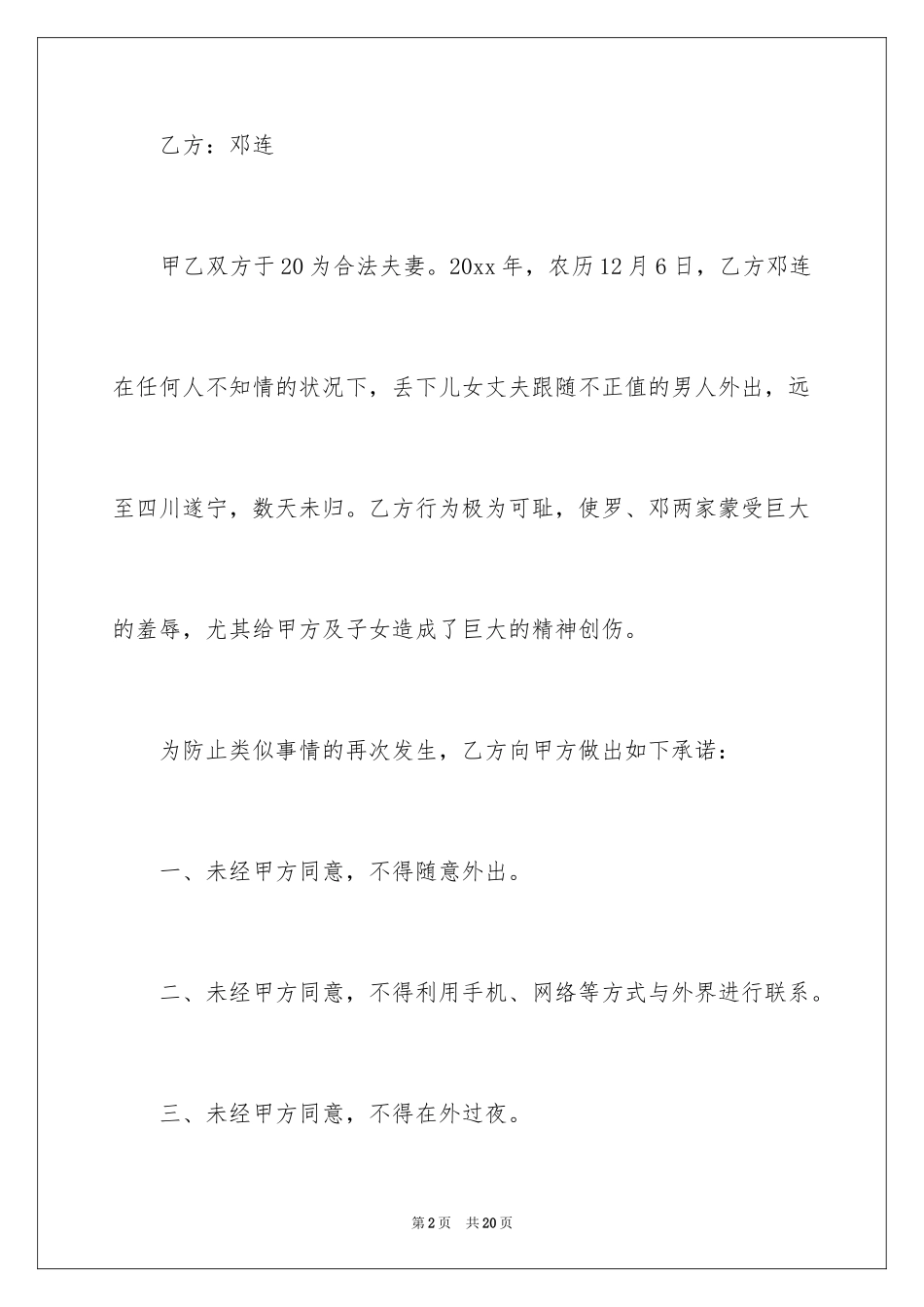 乙方：邓连

甲乙双方于20为合法夫妻。20xx年，农历12月6日，乙方邓连在任何人不知情的状况下，丢下儿女丈夫跟随不正值的男人外出，远至四川遂宁，数天未归。乙方行为极为可耻，使罗、邓两家蒙受巨大的羞辱，尤其给甲方及子女造成了巨大的精神创伤。

为防止类似事情的再次发生，乙方向甲方做出如下承诺：

一、未经甲方同意，不得随意外出。

二、未经甲方同意，不得利用手机、网络等方式与外界进行联系。

三、未经甲方同意，不得在外过夜。

第2页 共20页